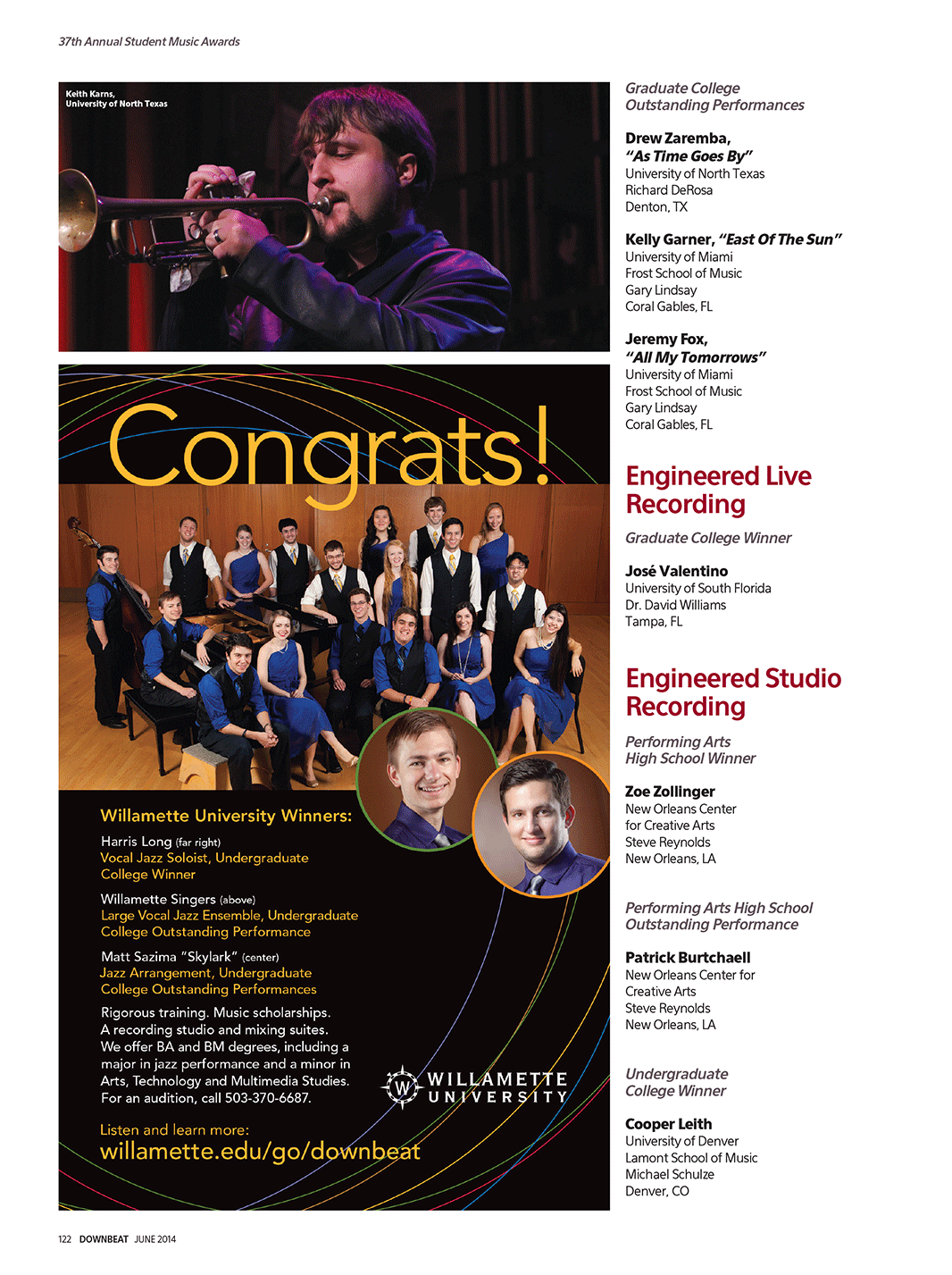 37th Annual Student Music Awards

Keith Karns,
University of North Texas

Congrats!

Willamette University Winners:

Harris Long (far right)
Vocal Jazz Soloist, Undergraduate College Winner

Willamette Singers (above)
Large Vocal Jazz Ensemble, Undergraduate College Outstanding Performance

Matt Sazima "Skylark" (center)
Jazz Arrangement, Undergraduate College Outstanding Performances

Rigorous training. Music scholarships. A recording studio and mixing suites. We offer BA and BM degrees, including a major in jazz performance and a minor in Arts, Technology and Multimedia Studies. For an audition, call 503-370-6687.

W WILLAMETTE UNIVERSITY

Listen and learn more:
willamette.edu/go/downbeat

Graduate College
Outstanding Performances

Drew Zaremba,
"As Time Goes By"
University of North Texas
Richard DeRosa
Denton, TX

Kelly Garner, "East Of The Sun"
University of Miami
Frost School of Music
Gary Lindsay
Coral Gables, FL

Jeremy Fox,
"All My Tomorrows"
University of Miami
Frost School of Music
Gary Lindsay
Coral Gables, FL

Engineered Live Recording

Graduate College Winner

José Valentino
University of South Florida
Dr. David Williams
Tampa, FL

Engineered Studio Recording

Performing Arts
High School Winner

Zoe Zollinger
New Orleans Center for Creative Arts
Steve Reynolds
New Orleans, LA

Performing Arts High School Outstanding Performance

Patrick Burtchaell
New Orleans Center for Creative Arts
Steve Reynolds
New Orleans, LA

Undergraduate
College Winner

Cooper Leith
University of Denver
Lamont School of Music
Michael Schulze
Denver, CO

122 DOWNBEAT JUNE 2014